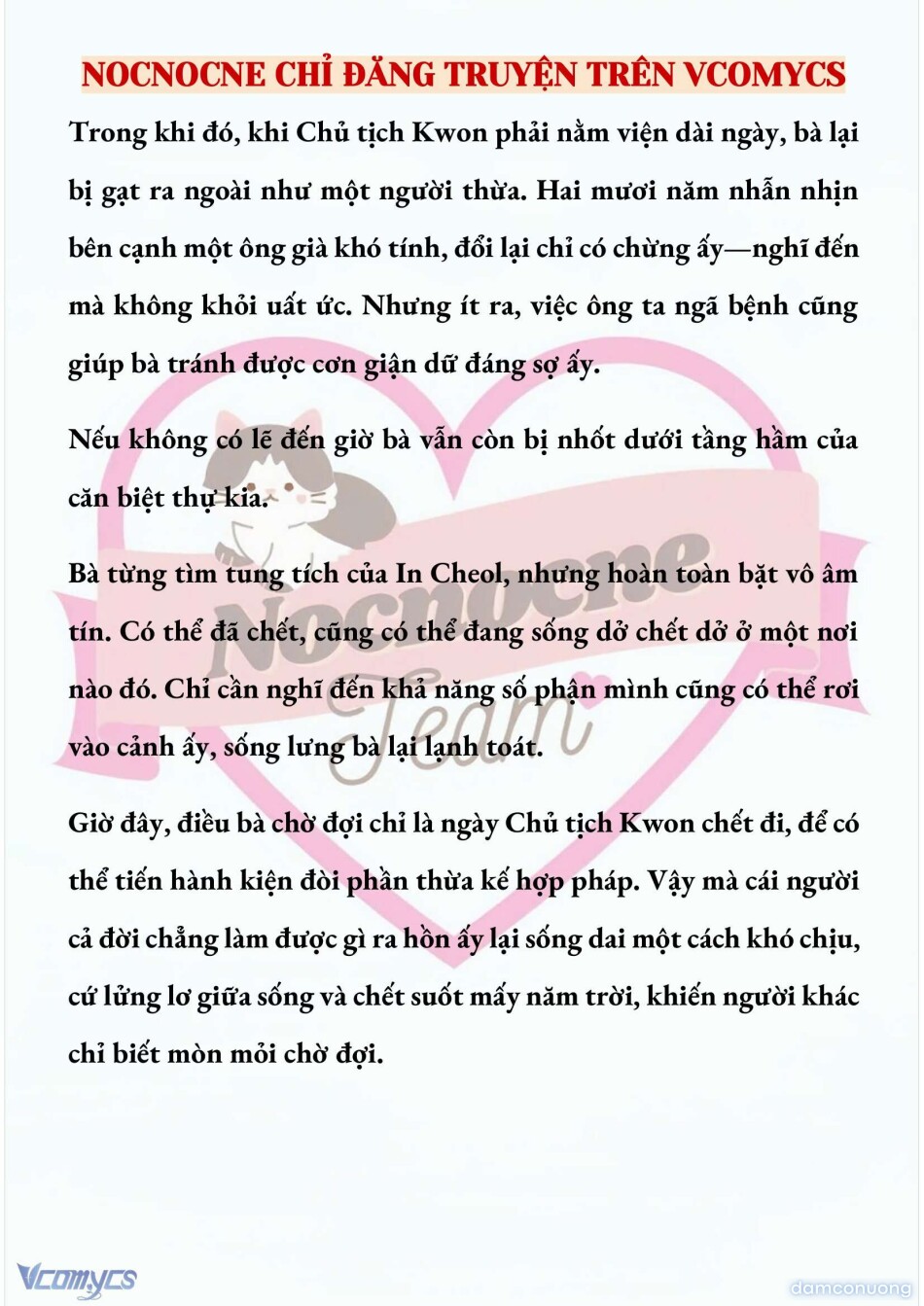 NOCNOCNE CHỈ ĐĂNG TRUYỆN TRÊN VCOMYCS

Trong khi đó, khi Chủ tịch Kwon phải nằm viện dài ngày, bà lại bị gạt ra ngoài như một người thừa. Hai mươi năm nhẫn nhịn bên cạnh một ông già khó tính, đổi lại chỉ có chừng ấy—nghĩ đến mà không khỏi uất ức. Nhưng ít ra, việc ông ta ngã bệnh cũng giúp bà tránh được cơn giận dữ đáng sợ ấy.

Nếu không có lẽ đến giờ bà vẫn còn bị nhốt dưới tầng hầm của căn biệt thự kia.

Bà từng tìm tung tích của In Cheol, nhưng hoàn toàn bặt vô âm tín. Có thể đã chết, cũng có thể đang sống dở chết dở ở một nơi nào đó. Chỉ cần nghĩ đến khả năng số phận mình cũng có thể rơi vào cảnh ấy, sống lưng bà lại lạnh toát.

Giờ đây, điều bà chờ đợi chỉ là ngày Chủ tịch Kwon chết đi, để có thể tiến hành kiện đòi phần thừa kế hợp pháp. Vậy mà cái người cả đời chẳng làm được gì ra hồn ấy lại sống dai một cách khó chịu, cứ lửng lơ giữa sống và chết suốt mấy năm trời, khiến người khác chỉ biết mòn mỏi chờ đợi.

Nocnocne Team

Vcomycs

damconuong